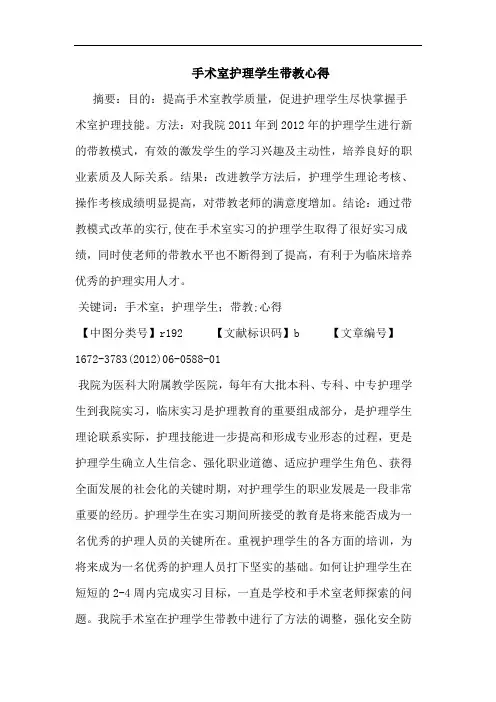 手术室护理学生带教心得

摘要：目的：提高手术室教学质量，促进护理学生尽快掌握手术室护理技能。方法：对我院 2011 年到 2012 年的护理学生进行新的带教模式，有效的激发学生的学习兴趣及主动性，培养良好的职业素质及人际关系。结果：改进教学方法后，护理学生理论考核、操作考核成绩明显提高，对带教老师的满意度增加。结论：通过带教模式改革的实行,使在手术室实习的护理学生取得了很好实习成绩，同时使老师的带教水平也不断得到了提高，有利于为临床培养优秀的护理实用人才。

关键词：手术室；护理学生；带教;心得

【中图分类号】r192　　【文献标识码】b　　【文章编号】1672-3783(2012)06-0588-01

我院为医科大附属教学医院，每年有大批本科、专科、中专护理学生到我院实习，临床实习是护理教育的重要组成部分，是护理学生理论联系实际，护理技能进一步提高和形成专业形态的过程，更是护理学生确立人生信念、强化职业道德、适应护理学生角色、获得全面发展的社会化的关键时期，对护理学生的职业发展是一段非常重要的经历。护理学生在实习期间所接受的教育是将来能否成为一名优秀的护理人员的关键所在。重视护理学生的各方面的培训，为将来成为一名优秀的护理人员打下坚实的基础。如何让护理学生在短短的 2-4 周内完成实习目标，一直是学校和手术室老师探索的问题。我院手术室在护理学生带教中进行了方法的调整，强化安全防